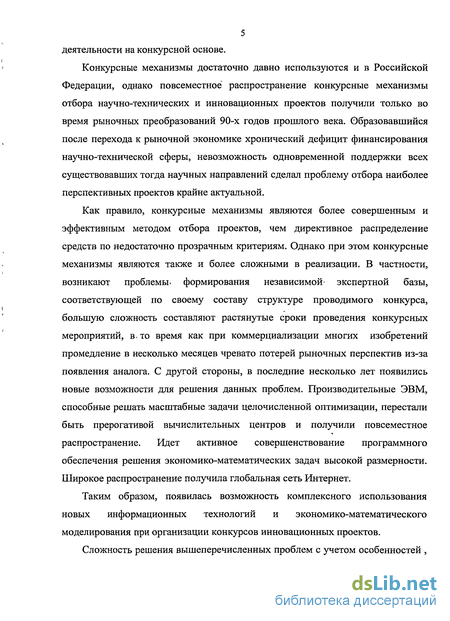 5

деятельности на конкурсной основе.

Конкурсные механизмы достаточно давно используются и в Российской Федерации, однако повсеместное распространение конкурсные механизмы отбора научно-технических и инновационных проектов получили только во время рыночных преобразований 90-х годов прошлого века. Образовавшийся после перехода к рыночной экономике хронический дефицит финансирования научно-технической сферы, невозможность одновременной поддержки всех существовавших тогда научных направлений сделал проблему отбора наиболее перспективных проектов крайне актуальной.

Как правило, конкурсные механизмы являются более совершенным и эффективным методом отбора проектов, чем директивное распределение средств по недостаточно прозрачным критериям. Однако при этом конкурсные механизмы являются также и более сложными в реализации. В частности, возникают проблемы формирования независимой экспертной базы, соответствующей по своему составу структуре проводимого конкурса, большую сложность составляют растянутые сроки проведения конкурсных мероприятий, в то время как при коммерциализации многих изобретений промедление в несколько месяцев чревато потерей рыночных перспектив из-за появления аналога. С другой стороны, в последние несколько лет появились новые возможности для решения данных проблем. Производительные ЭВМ, способные решать масштабные задачи целочисленной оптимизации, перестали быть прерогативой вычислительных центров и получили повсеместное распространение. Идет активное совершенствование программного обеспечения решения экономико-математических задач высокой размерности. Широкое распространение получила глобальная сеть Интернет.

Таким образом, появилась возможность комплексного использования новых информационных технологий и экономико-математического моделирования при организации конкурсов инновационных проектов.

Сложность решения вышеперечисленных проблем с учетом особенностей ,

dsLib.net
библиотека диссертаций